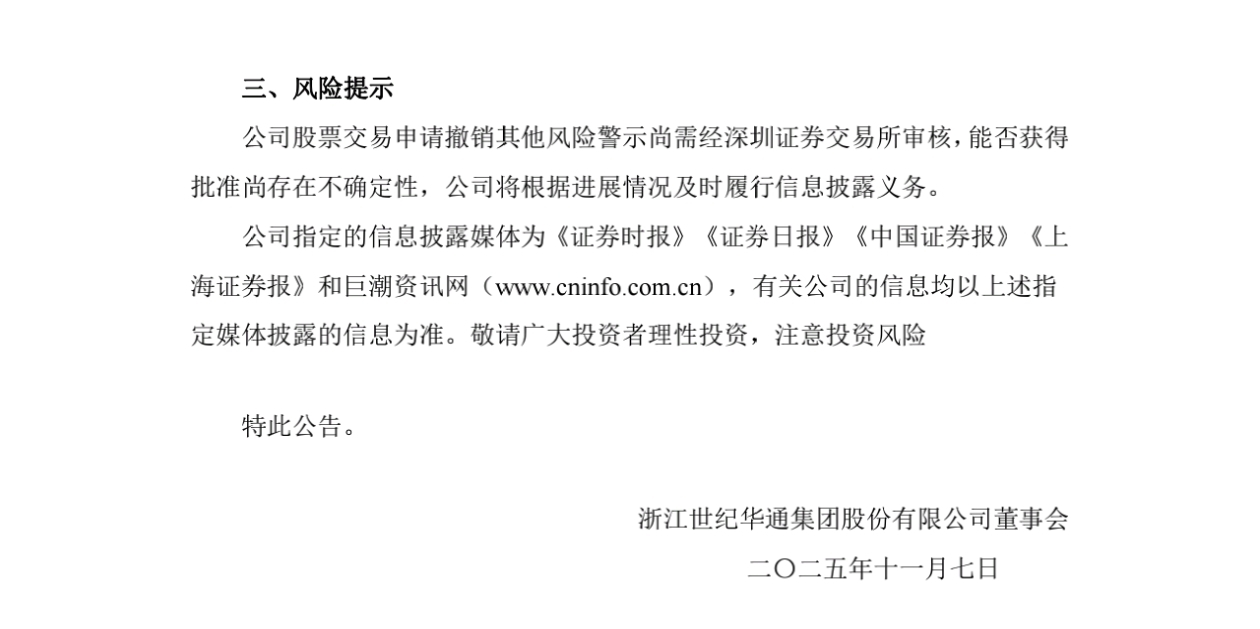 三、风险提示

公司股票交易申请撤销其他风险警示尚需经深圳证券交易所审核，能否获得批准尚存在不确定性，公司将根据进展情况及时履行信息披露义务。

公司指定的信息披露媒体为《证券时报》《证券日报》《中国证券报》《上海证券报》和巨潮资讯网（www.cninfo.com.cn），有关公司的信息均以上述指定媒体披露的信息为准。敬请广大投资者理性投资，注意投资风险

特此公告。

浙江世纪华通集团股份有限公司董事会

二〇二五年十一月七日